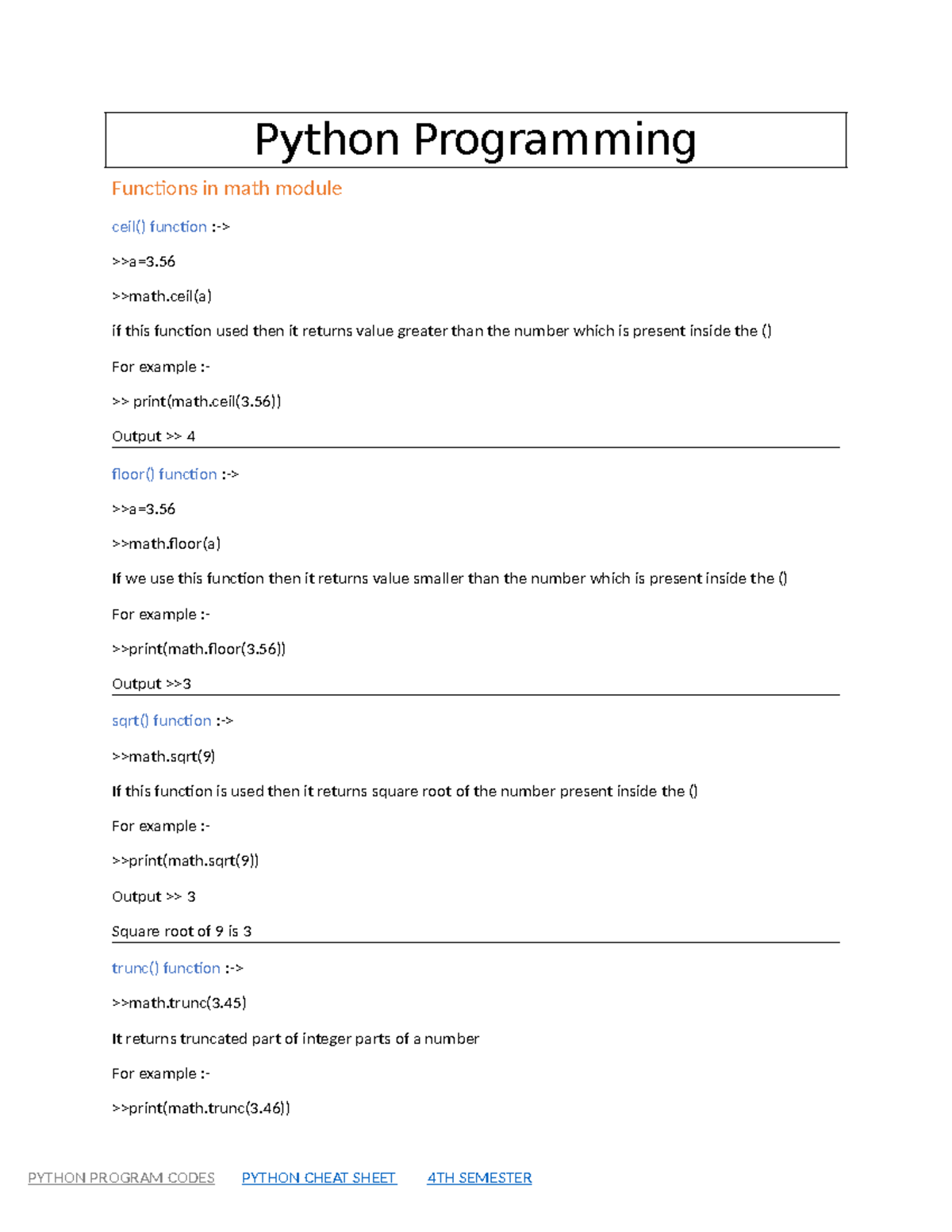 Python Programming

Functions in math module

ceil() function :->

>>a=3.56

>>math.ceil(a)

if this function used then it returns value greater than the number which is present inside the ()

For example :-

>> print(math.ceil(3.56))

Output >> 4

floor() function :->

>>a=3.56

>>math.floor(a)

If we use this function then it returns value smaller than the number which is present inside the ()

For example :-

>>print(math.floor(3.56))

Output >>3

sqrt() function :->

>>math.sqrt(9)

If this function is used then it returns square root of the number present inside the ()

For example :-

>>print(math.sqrt(9))

Output >> 3

Square root of 9 is 3

trunc() function :->

>>math.trunc(3.45)

It returns truncated part of integer parts of a number

For example :-

>>print(math.trunc(3.46))

PYTHON PROGRAM CODES PYTHON CHEAT SHEET 4TH SEMESTER